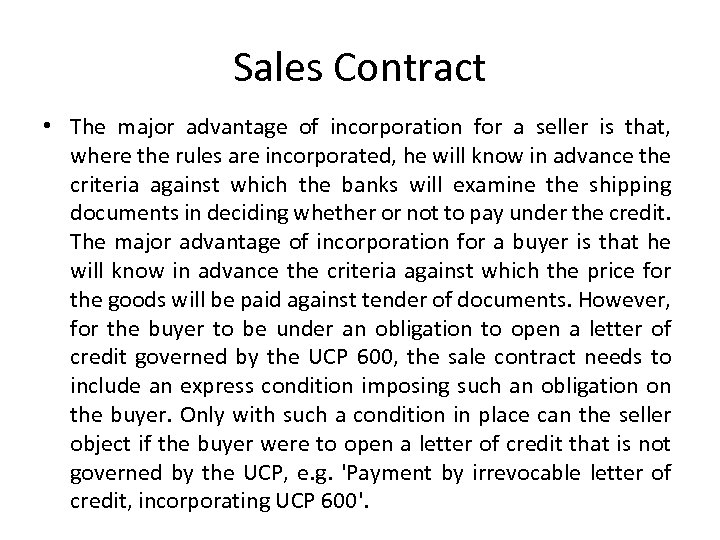 Sales Contract

• The major advantage of incorporation for a seller is that, where the rules are incorporated, he will know in advance the criteria against which the banks will examine the shipping documents in deciding whether or not to pay under the credit. The major advantage of incorporation for a buyer is that he will know in advance the criteria against which the price for the goods will be paid against tender of documents. However, for the buyer to be under an obligation to open a letter of credit governed by the UCP 600, the sale contract needs to include an express condition imposing such an obligation on the buyer. Only with such a condition in place can the seller object if the buyer were to open a letter of credit that is not governed by the UCP, e.g. 'Payment by irrevocable letter of credit, incorporating UCP 600'.